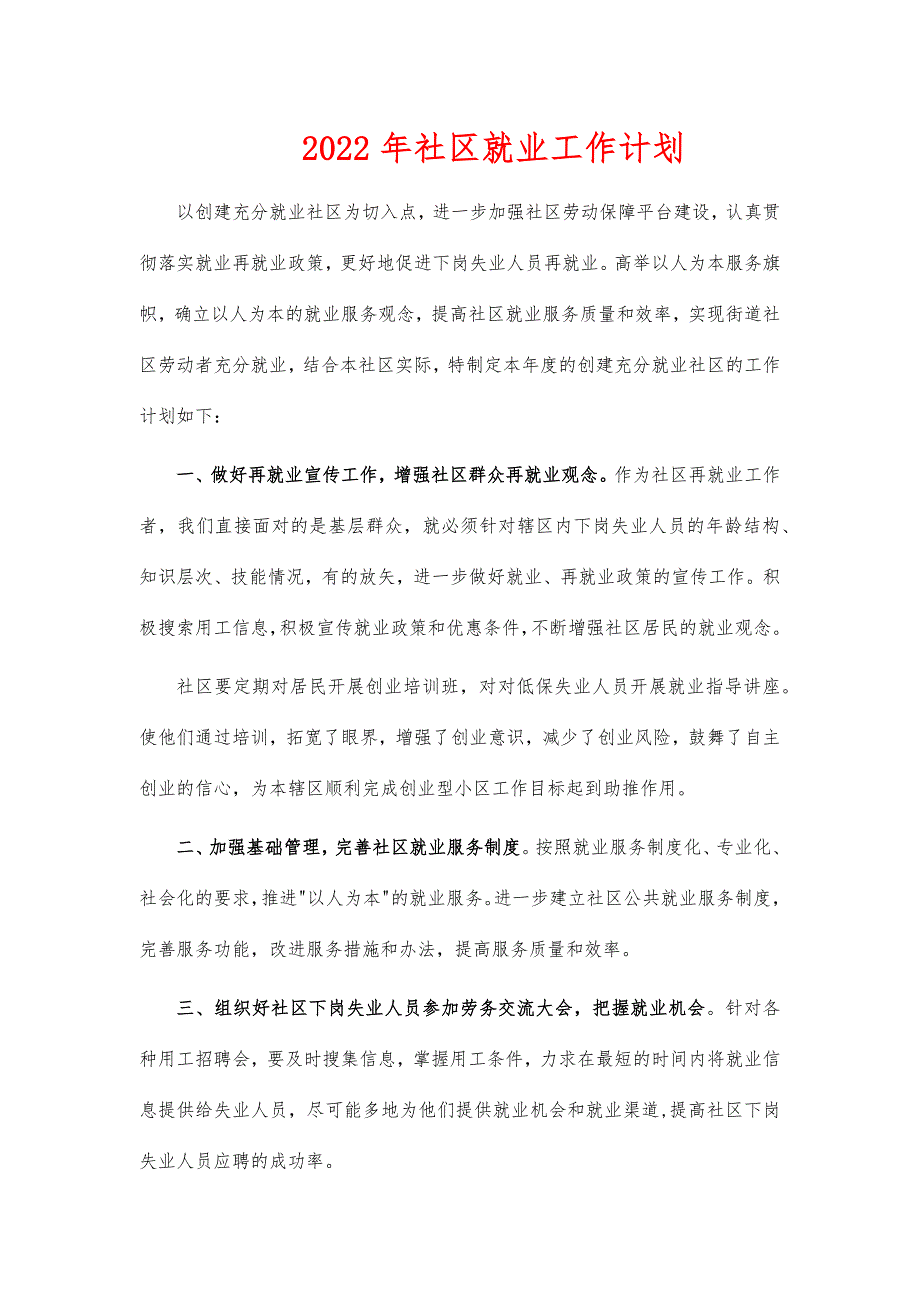 2022年社区就业工作计划

以创建充分就业社区为切入点，进一步加强社区劳动保障平台建设，认真贯彻落实就业再就业政策，更好地促进下岗失业人员再就业。高举以人为本服务旗帜，确立以人为本的就业服务观念，提高社区就业服务质量和效率，实现街道社区劳动者充分就业，结合本社区实际，特制定本年度的创建充分就业社区的工作计划如下：

一、做好再就业宣传工作，增强社区群众再就业观念。作为社区再就业工作者，我们直接面对的是基层群众，就必须针对辖区内下岗失业人员的年龄结构、知识层次、技能情况，有的放矢，进一步做好就业、再就业政策的宣传工作。积极搜索用工信息，积极宣传就业政策和优惠条件，不断增强社区居民的就业观念。

社区要定期对居民开展创业培训班，对对低保失业人员开展就业指导讲座。使他们通过培训，拓宽了眼界，增强了创业意识，减少了创业风险，鼓舞了自主创业的信心，为本辖区顺利完成创业型小区工作目标起到助推作用。

二、加强基础管理，完善社区就业服务制度。按照就业服务制度化、专业化、社会化的要求，推进"以人为本"的就业服务。进一步建立社区公共就业服务制度，完善服务功能，改进服务措施和办法，提高服务质量和效率。

三、组织好社区下岗失业人员参加劳务交流大会，把握就业机会。针对各种用工招聘会，要及时搜集信息，掌握用工条件，力求在最短的时间内将就业信息提供给失业人员，尽可能多地为他们提供就业机会和就业渠道，提高社区下岗失业人员应聘的成功率。